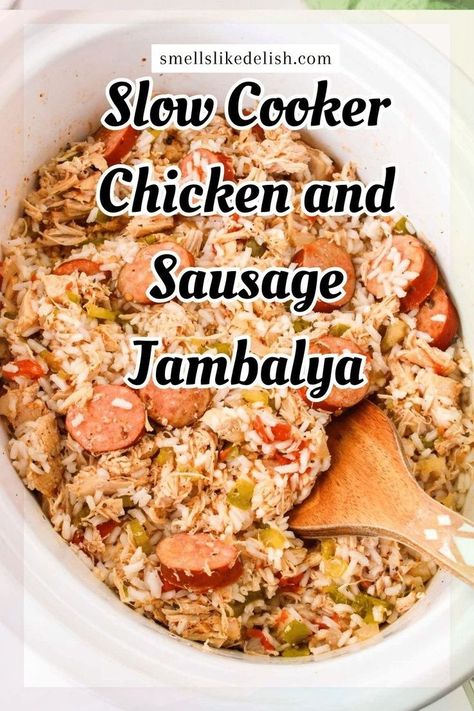 smellslikedelish.com

Slow Cooker Chicken and Sausage Jambalya